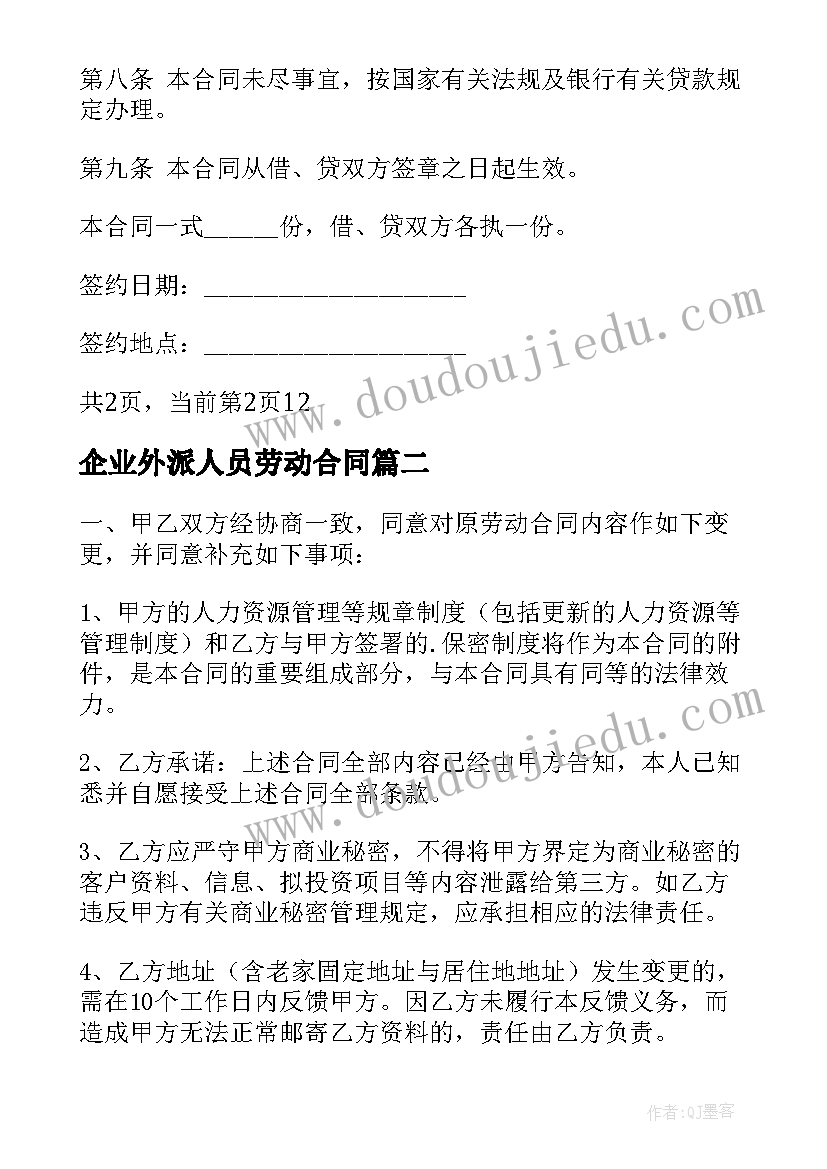 第八条 本合同未尽事宜，按国家有关法规及银行有关贷款规定办理。

第九条 本合同从借、贷双方签章之日起生效。

本合同一式______份，借、贷双方各执一份。

签约日期：____________________

签约地点：____________________

共2页，当前第2页12

企业外派人员劳动合同篇二

一、甲乙双方经协商一致，同意对原劳动合同内容作如下变更，并同意补充如下事项：

1、甲方的人力资源管理等规章制度（包括更新的人力资源等管理制度）和乙方与甲方签署的.保密制度将作为本合同的附件，是本合同的重要组成部分，与本合同具有同等的法律效力。

2、乙方承诺：上述合同全部内容已经由甲方告知，本人已知悉并自愿接受上述合同全部条款。

3、乙方应严守甲方商业秘密，不得将甲方界定为商业秘密的客户资料、信息、拟投资项目等内容泄露给第三方。如乙方违反甲方有关商业秘密管理规定，应承担相应的法律责任。

4、乙方地址（含老家固定地址与居住地地址）发生变更的，需在10个工作日内反馈甲方。因乙方未履行本反馈义务，而造成甲方无法正常邮寄乙方资料的，责任由乙方负责。

www.doudoujiedu.com

www.doudoujiedu.com

作者：QJ墨客